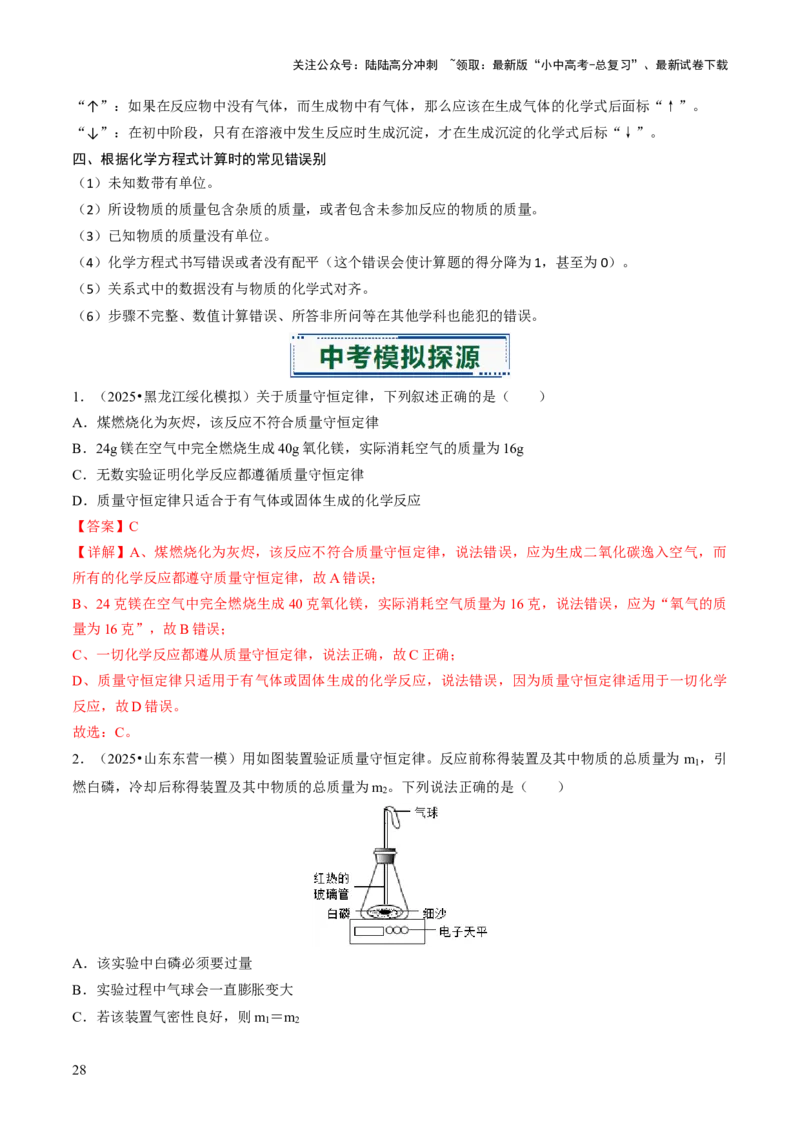 关注公众号：陆陆高分冲刺 ~领取：最新版“小中高考-总复习”、最新试卷下载

“↑”：如果在反应物中没有气体，而生成物中有气体，那么应该在生成气体的化学式后面标“↑”。
“↓”：在初中阶段，只有在溶液中发生反应时生成沉淀，才在生成沉淀的化学式后标“↓”。

四、根据化学方程式计算时的常见错误别

（1）未知数带有单位。

（2）所设物质的质量包含杂质的质量，或者包含未参加反应的物质的质量。

（3）已知物质的质量没有单位。

（4）化学方程式书写错误或者没有配平（这个错误会使计算题的得分降为1，甚至为0）。

（5）关系式中的数据没有与物质的化学式对齐。

（6）步骤不完整、数值计算错误、所答非所问等在其他学科也能犯的错误。

中考模拟探源

1．（2025•黑龙江绥化模拟）关于质量守恒定律，下列叙述正确的是（　　）

A．煤燃烧化为灰烬，该反应不符合质量守恒定律

B．24g 镁在空气中完全燃烧生成 40g 氧化镁，实际消耗空气的质量为 16g

C．无数实验证明化学反应都遵循质量守恒定律

D．质量守恒定律只适合于有气体或固体生成的化学反应

【答案】C

【详解】A、煤燃烧化为灰烬，该反应不符合质量守恒定律，说法错误，应为生成二氧化碳逸入空气，而所有的化学反应都遵守质量守恒定律，故 A 错误；

B、24 克镁在空气中完全燃烧生成 40 克氧化镁，实际消耗空气质量为 16 克，说法错误，应为“氧气的质量为 16 克”，故 B 错误；

C、一切化学反应都遵从质量守恒定律，说法正确，故 C 正确；

D、质量守恒定律只适用于有气体或固体生成的化学反应，说法错误，因为质量守恒定律适用于一切化学反应，故 D 错误。

故选：C。

2．（2025•山东东营一模）用如图装置验证质量守恒定律。反应前称得装置及其中物质的总质量为 $m_1$，引燃白磷，冷却后称得装置及其中物质的总质量为 $m_2$。下列说法正确的是（　　）

气球
红热的玻璃管
白磷
细沙
电子天平

A．该实验中白磷必须要过量

B．实验过程中气球会一直膨胀变大

C．若该装置气密性良好，则 $m_1=m_2$

28